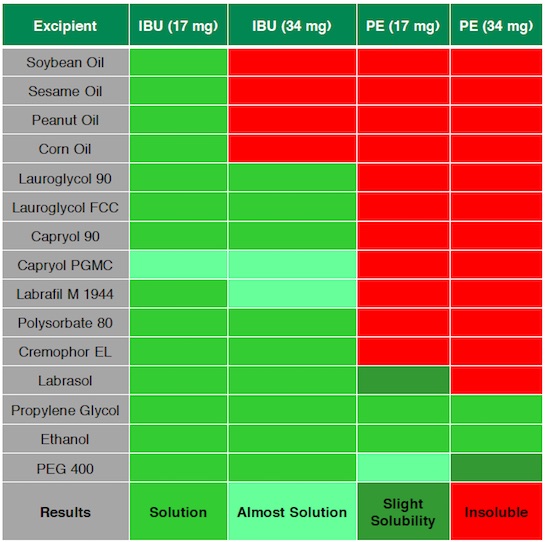 | Excipient | IBU (17 mg) | IBU (34 mg) | PE (17 mg) | PE (34 mg) |
|---|---|---|---|---|
| Soybean Oil | | | | |
| Sesame Oil | | | | |
| Peanut Oil | | | | |
| Corn Oil | | | | |
| Lauroglycol 90 | | | | |
| Lauroglycol FCC | | | | |
| Capryol 90 | | | | |
| Capryol PGMC | | | | |
| Labrafil M 1944 | | | | |
| Polysorbate 80 | | | | |
| Cremophor EL | | | | |
| Labrasol | | | | |
| Propylene Glycol | | | | |
| Ethanol | | | | |
| PEG 400 | | | | |
| Results | Solution | Almost Solution | Slight Solubility | Insoluble |